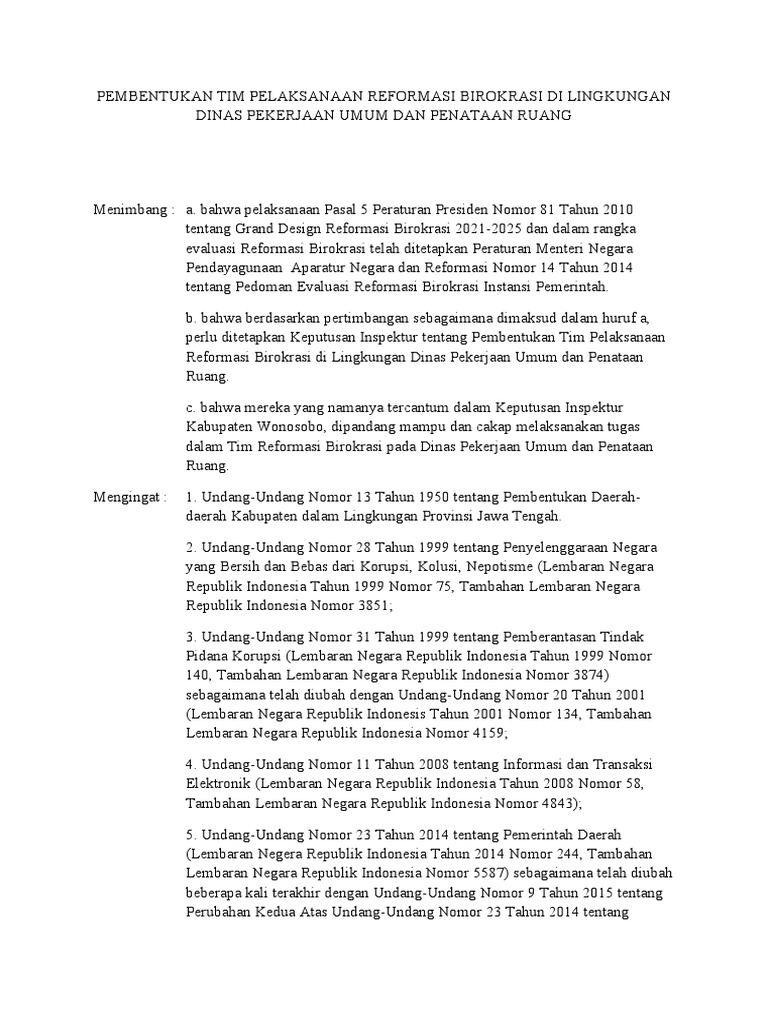 PEMBENTUKAN TIM PELAKSANAAN REFORMASI BIROKRASI DI LINGKUNGAN DINAS PEKERJAAN UMUM DAN PENATAAN RUANG

Menimbang : a. bahwa pelaksanaan Pasal 5 Peraturan Presiden Nomor 81 Tahun 2010 tentang Grand Design Reformasi Birokrasi 2021-2025 dan dalam rangka evaluasi Reformasi Birokrasi telah ditetapkan Peraturan Menteri Negara Pendayagunaan Aparatur Negara dan Reformasi Nomor 14 Tahun 2014 tentang Pedoman Evaluasi Reformasi Birokrasi Instansi Pemerintah.

b. bahwa berdasarkan pertimbangan sebagaimana dimaksud dalam huruf a, perlu ditetapkan Keputusan Inspektur tentang Pembentukan Tim Pelaksanaan Reformasi Birokrasi di Lingkungan Dinas Pekerjaan Umum dan Penataan Ruang.

c. bahwa mereka yang namanya tercantum dalam Keputusan Inspektur Kabupaten Wonosobo, dipandang mampu dan cakap melaksanakan tugas dalam Tim Reformasi Birokrasi pada Dinas Pekerjaan Umum dan Penataan Ruang.

Mengingat : 1. Undang-Undang Nomor 13 Tahun 1950 tentang Pembentukan Daerah-daerah Kabupaten dalam Lingkungan Provinsi Jawa Tengah.

2. Undang-Undang Nomor 28 Tahun 1999 tentang Penyelenggaraan Negara yang Bersih dan Bebas dari Korupsi, Kolusi, Nepotisme (Lembaran Negara Republik Indonesia Tahun 1999 Nomor 75, Tambahan Lembaran Negara Republik Indonesia Nomor 3851;

3. Undang-Undang Nomor 31 Tahun 1999 tentang Pemberantasan Tindak Pidana Korupsi (Lembaran Negara Republik Indonesia Tahun 1999 Nomor 140, Tambahan Lembaran Negara Republik Indonesia Nomor 3874) sebagaimana telah diubah dengan Undang-Undang Nomor 20 Tahun 2001 (Lembaran Negara Republik Indonesis Tahun 2001 Nomor 134, Tambahan Lembaran Negara Republik Indonesia Nomor 4159;

4. Undang-Undang Nomor 11 Tahun 2008 tentang Informasi dan Transaksi Elektronik (Lembaran Negara Republik Indonesia Tahun 2008 Nomor 58, Tambahan Lembaran Negara Republik Indonesia Nomor 4843);

5. Undang-Undang Nomor 23 Tahun 2014 tentang Pemerintah Daerah (Lembaran Negera Republik Indonesia Tahun 2014 Nomor 244, Tambahan Lembaran Negara Republik Indonesia Nomor 5587) sebagaimana telah diubah beberapa kali terakhir dengan Undang-Undang Nomor 9 Tahun 2015 tentang Perubahan Kedua Atas Undang-Undang Nomor 23 Tahun 2014 tentang